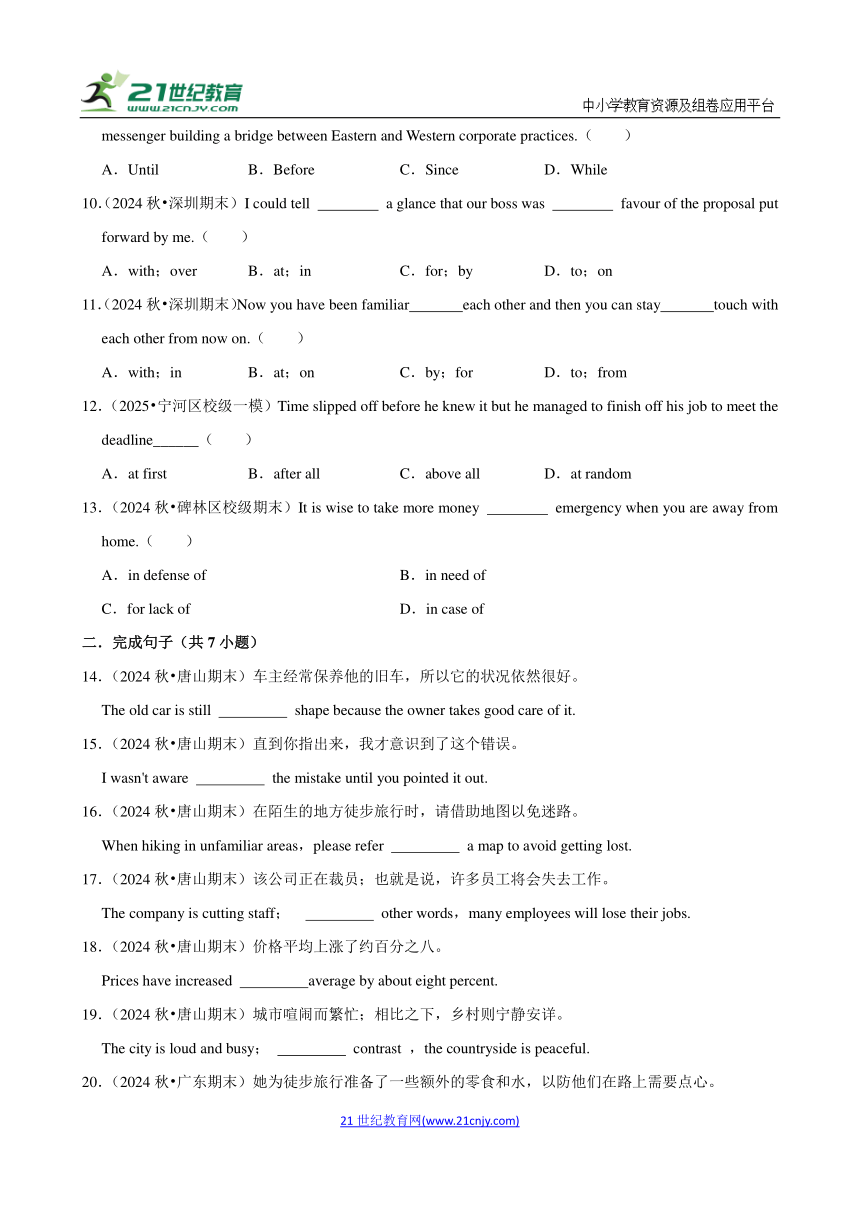 21世纪教育
www.21cnjy.com
中小学教育资源及组卷应用平台

messenger building a bridge between Eastern and Western corporate practices.（　　）

A．Until　　B．Before　　C．Since　　D．While

10.（2024 秋•深圳期末）I could tell ________ a glance that our boss was ________ favour of the proposal put forward by me.（　　）

A．with；over　　B．at；in　　C．for；by　　D．to；on

11.（2024 秋•深圳期末）Now you have been familiar_______each other and then you can stay_______touch with each other from now on.（　　）

A．with；in　　B．at；on　　C．by；for　　D．to；from

12.（2025•宁河区校级一模）Time slipped off before he knew it but he managed to finish off his job to meet the deadline______（　　）

A．at first　　B．after all　　C．above all　　D．at random

13.（2024 秋•碑林区校级期末）It is wise to take more money ________ emergency when you are away from home.（　　）

A．in defense of　　B．in need of

C．for lack of　　D．in case of

二．完成句子（共 7 小题）

14.（2024 秋•唐山期末）车主经常保养他的旧车，所以它的状况依然很好。

The old car is still _________ shape because the owner takes good care of it.

15.（2024 秋•唐山期末）直到你指出来，我才意识到了这个错误。

I wasn't aware _________ the mistake until you pointed it out.

16.（2024 秋•唐山期末）在陌生的地方徒步旅行时，请借助地图以免迷路。

When hiking in unfamiliar areas，please refer _________ a map to avoid getting lost.

17.（2024 秋•唐山期末）该公司正在裁员；也就是说，许多员工将会失去工作。

The company is cutting staff； _________ other words，many employees will lose their jobs.

18.（2024 秋•唐山期末）价格平均上涨了约百分之八。

Prices have increased _________average by about eight percent.

19.（2024 秋•唐山期末）城市喧闹而繁忙；相比之下，乡村则宁静安详。

The city is loud and busy； _________ contrast ，the countryside is peaceful.

20.（2024 秋•广东期末）她为徒步旅行准备了一些额外的零食和水，以防他们在路上需要点心。

21 世纪教育网(www.21cnjy.com)